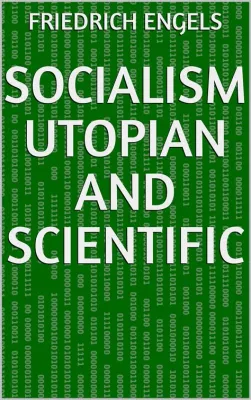 FRIEDRICH ENGELS

SOCIALISM UTOPIAN AND SCIENTIFIC